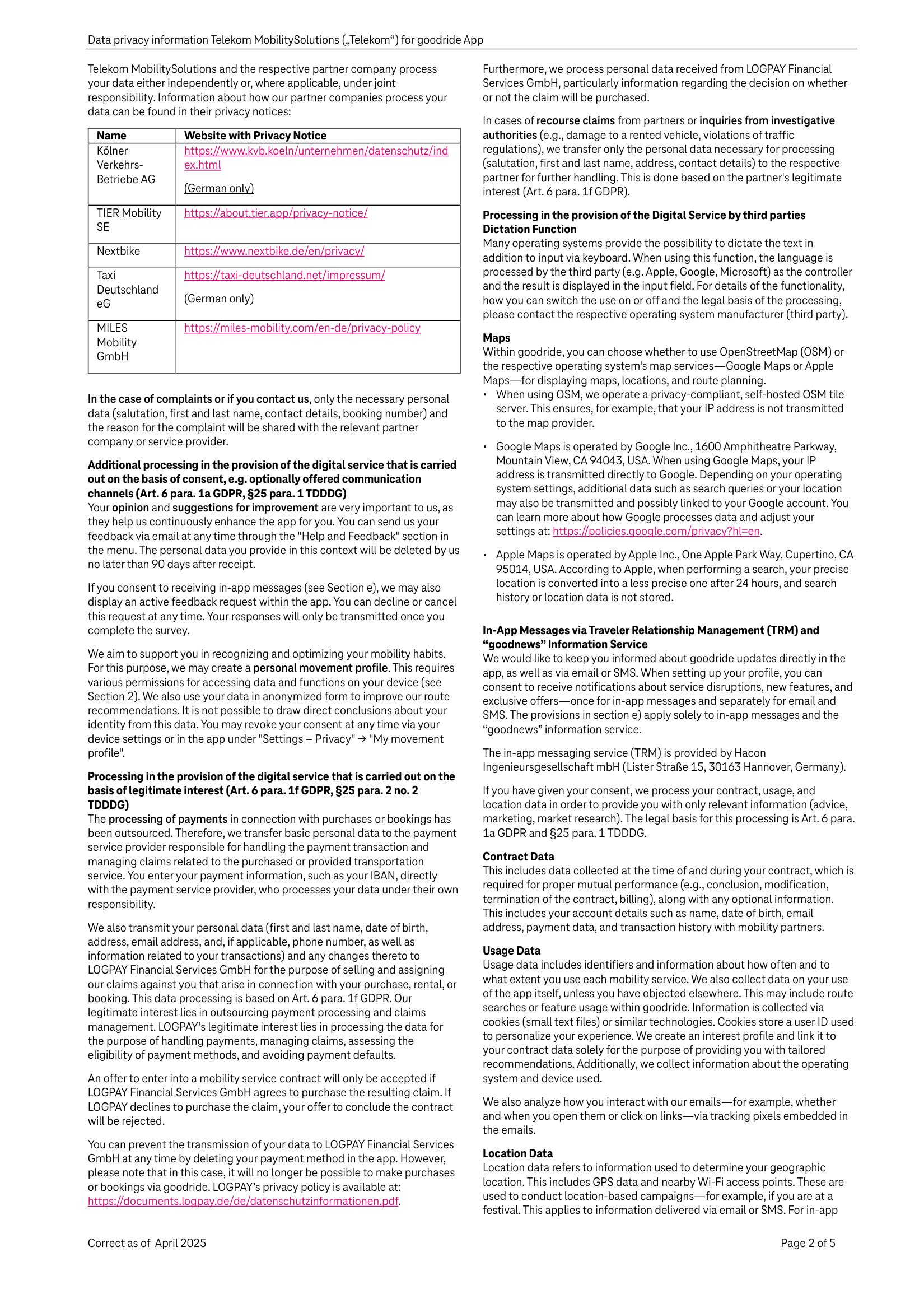 Data privacy information Telekom MobilitySolutions („Telekom“) for goodride App

Telekom MobilitySolutions and the respective partner company process your data either independently or, where applicable, under joint responsibility. Information about how our partner companies process your data can be found in their privacy notices:

| Name | Website with Privacy Notice |
|---|---|
| Kölner Verkehrs-Betriebe AG | https://www.kvb.koeln/unternehmen/datenschutz/index.html (German only) |
| TIER Mobility SE | https://about.tier.app/privacy-notice/ |
| Nextbike | https://www.nextbike.de/en/privacy/ |
| Taxi Deutschland eG | https://taxi-deutschland.net/impressum/ (German only) |
| MILES Mobility GmbH | https://miles-mobility.com/en-de/privacy-policy |

In the case of complaints or if you contact us, only the necessary personal data (salutation, first and last name, contact details, booking number) and the reason for the complaint will be shared with the relevant partner company or service provider.

Additional processing in the provision of the digital service that is carried out on the basis of consent, e.g. optionally offered communication channels (Art. 6 para. 1a GDPR, §25 para. 1 TDDDG)
Your opinion and suggestions for improvement are very important to us, as they help us continuously enhance the app for you. You can send us your feedback via email at any time through the "Help and Feedback" section in the menu. The personal data you provide in this context will be deleted by us no later than 90 days after receipt.

If you consent to receiving in-app messages (see Section e), we may also display an active feedback request within the app. You can decline or cancel this request at any time. Your responses will only be transmitted once you complete the survey.

We aim to support you in recognizing and optimizing your mobility habits. For this purpose, we may create a personal movement profile. This requires various permissions for accessing data and functions on your device (see Section 2). We also use your data in anonymized form to improve our route recommendations. It is not possible to draw direct conclusions about your identity from this data. You may revoke your consent at any time via your device settings or in the app under "Settings – Privacy" → "My movement profile".

Processing in the provision of the digital service that is carried out on the basis of legitimate interest (Art. 6 para. 1f GDPR, §25 para. 2 no. 2 TDDDG)
The processing of payments in connection with purchases or bookings has been outsourced. Therefore, we transfer basic personal data to the payment service provider responsible for handling the payment transaction and managing claims related to the purchased or provided transportation service. You enter your payment information, such as your IBAN, directly with the payment service provider, who processes your data under their own responsibility.

We also transmit your personal data (first and last name, date of birth, address, email address, and, if applicable, phone number, as well as information related to your transactions) and any changes thereto to LOGPAY Financial Services GmbH for the purpose of selling and assigning our claims against you that arise in connection with your purchase, rental, or booking. This data processing is based on Art. 6 para. 1f GDPR. Our legitimate interest lies in outsourcing payment processing and claims management. LOGPAY’s legitimate interest lies in processing the data for the purpose of handling payments, managing claims, assessing the eligibility of payment methods, and avoiding payment defaults.

An offer to enter into a mobility service contract will only be accepted if LOGPAY Financial Services GmbH agrees to purchase the resulting claim. If LOGPAY declines to purchase the claim, your offer to conclude the contract will be rejected.

You can prevent the transmission of your data to LOGPAY Financial Services GmbH at any time by deleting your payment method in the app. However, please note that in this case, it will no longer be possible to make purchases or bookings via goodride. LOGPAY’s privacy policy is available at: https://documents.logpay.de/de/datenschutzinformationen.pdf.

Furthermore, we process personal data received from LOGPAY Financial Services GmbH, particularly information regarding the decision on whether or not the claim will be purchased.

In cases of recourse claims from partners or inquiries from investigative authorities (e.g., damage to a rented vehicle, violations of traffic regulations), we transfer only the personal data necessary for processing (salutation, first and last name, address, contact details) to the respective partner for further handling. This is done based on the partner's legitimate interest (Art. 6 para. 1f GDPR).

Processing in the provision of the Digital Service by third parties
Dictation Function
Many operating systems provide the possibility to dictate the text in addition to input via keyboard. When using this function, the language is processed by the third party (e.g. Apple, Google, Microsoft) as the controller and the result is displayed in the input field. For details of the functionality, how you can switch the use on or off and the legal basis of the processing, please contact the respective operating system manufacturer (third party).

Maps
Within goodride, you can choose whether to use OpenStreetMap (OSM) or the respective operating system's map services—Google Maps or Apple Maps—for displaying maps, locations, and route planning.
• When using OSM, we operate a privacy-compliant, self-hosted OSM tile server. This ensures, for example, that your IP address is not transmitted to the map provider.
• Google Maps is operated by Google Inc., 1600 Amphitheatre Parkway, Mountain View, CA 94043, USA. When using Google Maps, your IP address is transmitted directly to Google. Depending on your operating system settings, additional data such as search queries or your location may also be transmitted and possibly linked to your Google account. You can learn more about how Google processes data and adjust your settings at: https://policies.google.com/privacy?hl=en.
• Apple Maps is operated by Apple Inc., One Apple Park Way, Cupertino, CA 95014, USA. According to Apple, when performing a search, your precise location is converted into a less precise one after 24 hours, and search history or location data is not stored.

In-App Messages via Traveler Relationship Management (TRM) and “goodnews” Information Service
We would like to keep you informed about goodride updates directly in the app, as well as via email or SMS. When setting up your profile, you can consent to receive notifications about service disruptions, new features, and exclusive offers—once for in-app messages and separately for email and SMS. The provisions in section e) apply solely to in-app messages and the “goodnews” information service.

The in-app messaging service (TRM) is provided by Hacon Ingenieursgesellschaft mbH (Lister Straße 15, 30163 Hannover, Germany).

If you have given your consent, we process your contract, usage, and location data in order to provide you with only relevant information (advice, marketing, market research). The legal basis for this processing is Art. 6 para. 1a GDPR and §25 para. 1 TDDDG.

Contract Data
This includes data collected at the time of and during your contract, which is required for proper mutual performance (e.g., conclusion, modification, termination of the contract, billing), along with any optional information. This includes your account details such as name, date of birth, email address, payment data, and transaction history with mobility partners.

Usage Data
Usage data includes identifiers and information about how often and to what extent you use each mobility service. We also collect data on your use of the app itself, unless you have objected elsewhere. This may include route searches or feature usage within goodride. Information is collected via cookies (small text files) or similar technologies. Cookies store a user ID used to personalize your experience. We create an interest profile and link it to your contract data solely for the purpose of providing you with tailored recommendations. Additionally, we collect information about the operating system and device used.

We also analyze how you interact with our emails—for example, whether and when you open them or click on links—via tracking pixels embedded in the emails.

Location Data
Location data refers to information used to determine your geographic location. This includes GPS data and nearby Wi-Fi access points. These are used to conduct location-based campaigns—for example, if you are at a festival. This applies to information delivered via email or SMS. For in-app

Correct as of April 2025

Page 2 of 5